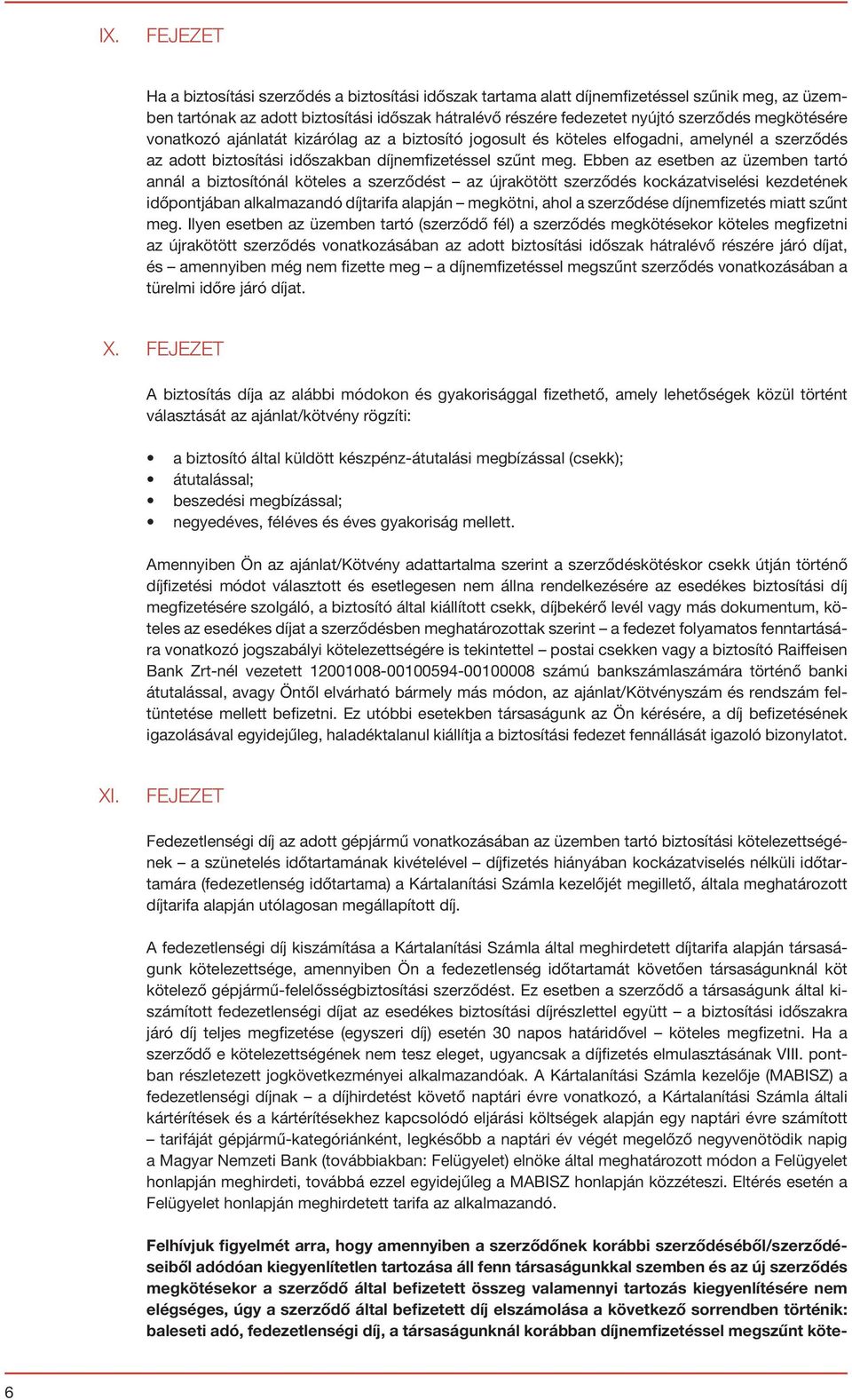 IX. FEJEZET

Ha a biztosítási szerződés a biztosítási időszak tartama alatt díjnemfizetéssel szűnik meg, az üzemben tartónak az adott biztosítási időszak hátralévő részére fedezetet nyújtó szerződés megkötésére vonatkozó ajánlatát kizárólag az a biztosító jogosult és köteles elfogadni, amelynél a szerződés az adott biztosítási időszakban díjnemfizetéssel szűnt meg. Ebben az esetben az üzemben tartó annál a biztosítónál köteles a szerződést – az újrakötött szerződés kockázatviselési kezdetének időpontjában alkalmazandó díjtarifa alapján – megkötni, ahol a szerződése díjnemfizetés miatt szűnt meg. Ilyen esetben az üzemben tartó (szerződő fél) a szerződés megkötésekor köteles megfizetni az újrakötött szerződés vonatkozásában az adott biztosítási időszak hátralévő részére járó díjat, és – amennyiben még nem fizette meg – a díjnemfizetéssel megszűnt szerződés vonatkozásában a türelmi időre járó díjat.

X. FEJEZET

A biztosítás díja az alábbi módokon és gyakorisággal fizethető, amely lehetőségek közül történt választását az ajánlat/kötvény rögzíti:

• a biztosító által küldött készpénz-átutalási megbízással (csekk);
• átutalással;
• beszedési megbízással;
• negyedéves, féléves és éves gyakoriság mellett.

Amennyiben Ön az ajánlat/Kötvény adattartalma szerint a szerződéskötéskor csekk útján történő díjfizetési módot választott és esetlegesen nem állna rendelkezésére az esedékes biztosítási díj megfizetésére szolgáló, a biztosító által kiállított csekk, díjbekérő levél vagy más dokumentum, köteles az esedékes díjat a szerződésben meghatározottak szerint – a fedezet folyamatos fenntartására vonatkozó jogszabályi kötelezettségére is tekintettel – postai csekken vagy a biztosító Raiffeisen Bank Zrt-nél vezetett 12001008-00100594-00100008 számú bankszámlaszámára történő banki átutalással, avagy Öntől elvárható bármely más módon, az ajánlat/Kötvényszám és rendszám feltüntetése mellett befizetni. Ez utóbbi esetekben társaságunk az Ön kérésére, a díj befizetésének igazolásával egyidejűleg, haladéktalanul kiállítja a biztosítási fedezet fennállását igazoló bizonylatot.

XI. FEJEZET

Fedezetlenségi díj az adott gépjármű vonatkozásában az üzemben tartó biztosítási kötelezettségének – a szünetelés időtartamának kivételével – díjfizetés hiányában kockázatviselés nélküli időtartamára (fedezetlenség időtartama) a Kártalanítási Számla kezelőjét megillető, általa meghatározott díjtarifa alapján utólagosan megállapított díj.

A fedezetlenségi díj kiszámítása a Kártalanítási Számla által meghirdetett díjtarifa alapján társaságunk kötelezettsége, amennyiben Ön a fedezetlenség időtartamát követően társaságunknál köt kötelező gépjármű-felelősségbiztosítási szerződést. Ez esetben a szerződő a társaságunk által kiszámított fedezetlenségi díjat az esedékes biztosítási díjrészlettel együtt – a biztosítási időszakra járó díj teljes megfizetése (egyszeri díj) esetén 30 napos határidővel – köteles megfizetni. Ha a szerződő e kötelezettségének nem tesz eleget, ugyancsak a díjfizetés elmulasztásának VIII. pontban részletezett jogkövetkezményei alkalmazandóak. A Kártalanítási Számla kezelője (MABISZ) a fedezetlenségi díjnak – a díjhirdetést követő naptári évre vonatkozó, a Kártalanítási Számla általi kártérítések és a kártérítésekhez kapcsolódó eljárási költségek alapján egy naptári évre számított – tarifáját gépjármű-kategóriánként, legkésőbb a naptári év végét megelőző negyvenötödik napig a Magyar Nemzeti Bank (továbbiakban: Felügyelet) elnöke által meghatározott módon a Felügyelet honlapján meghirdeti, továbbá ezzel egyidejűleg a MABISZ honlapján közzéteszi. Eltérés esetén a Felügyelet honlapján meghirdetett tarifa az alkalmazandó.

Felhívjuk figyelmét arra, hogy amennyiben a szerződőnek korábbi szerződéséből/szerződéseiből adódóan kiegyenlítetlen tartozása áll fenn társaságunkkal szemben és az új szerződés megkötésekor a szerződő által befizetett összeg valamennyi tartozás kiegyenlítésére nem elégséges, úgy a szerződő által befizetett díj elszámolása a következő sorrendben történik: baleseti adó, fedezetlenségi díj, a társaságunknál korábban díjnemfizetéssel megszűnt köte-

6